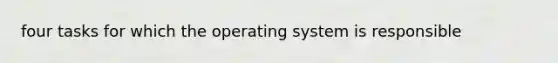 four tasks for which the operating system is responsible